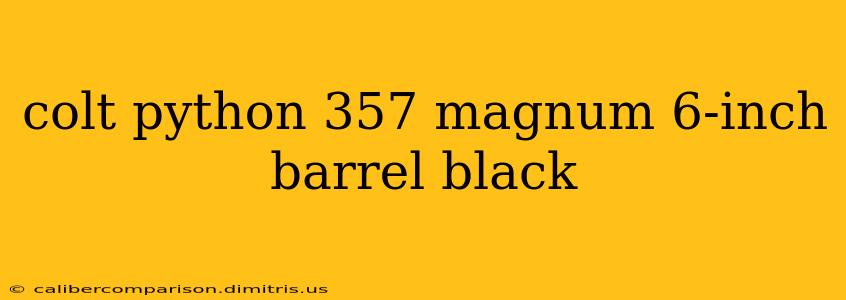 colt python 357 magnum 6-inch barrel black

© calibercomparison.dimitris.us